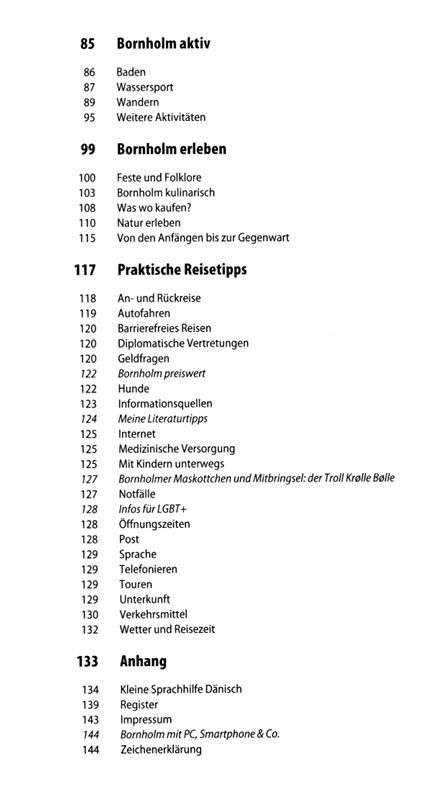 85 Bornholm aktiv

86 Baden
87 Wassersport
89 Wandern
95 Weitere Aktivitäten

99 Bornholm erleben

100 Feste und Folklore
103 Bornholm kulinarisch
108 Was wo kaufen?
110 Natur erleben
115 Von den Anfängen bis zur Gegenwart

117 Praktische Reisetipps

118 An- und Rückreise
119 Autofahren
120 Barrierefreies Reisen
120 Diplomatische Vertretungen
120 Geldfragen
122 Bornholm preiswert
122 Hunde
123 Informationsquellen
124 Meine Literaturtipps
125 Internet
125 Medizinische Versorgung
125 Mit Kindern unterwegs
127 Bornholmer Maskottchen und Mitbringsel: der Troll Krølle Bølle
127 Notfälle
128 Infos für LGBT+
128 Öffnungszeiten
128 Post
129 Sprache
129 Telefonieren
129 Touren
129 Unterkunft
130 Verkehrsmittel
132 Wetter und Reisezeit

133 Anhang

134 Kleine Sprachhilfe Dänisch
139 Register
143 Impressum
144 Bornholm mit PC, Smartphone & Co.
144 Zeichenerklärung